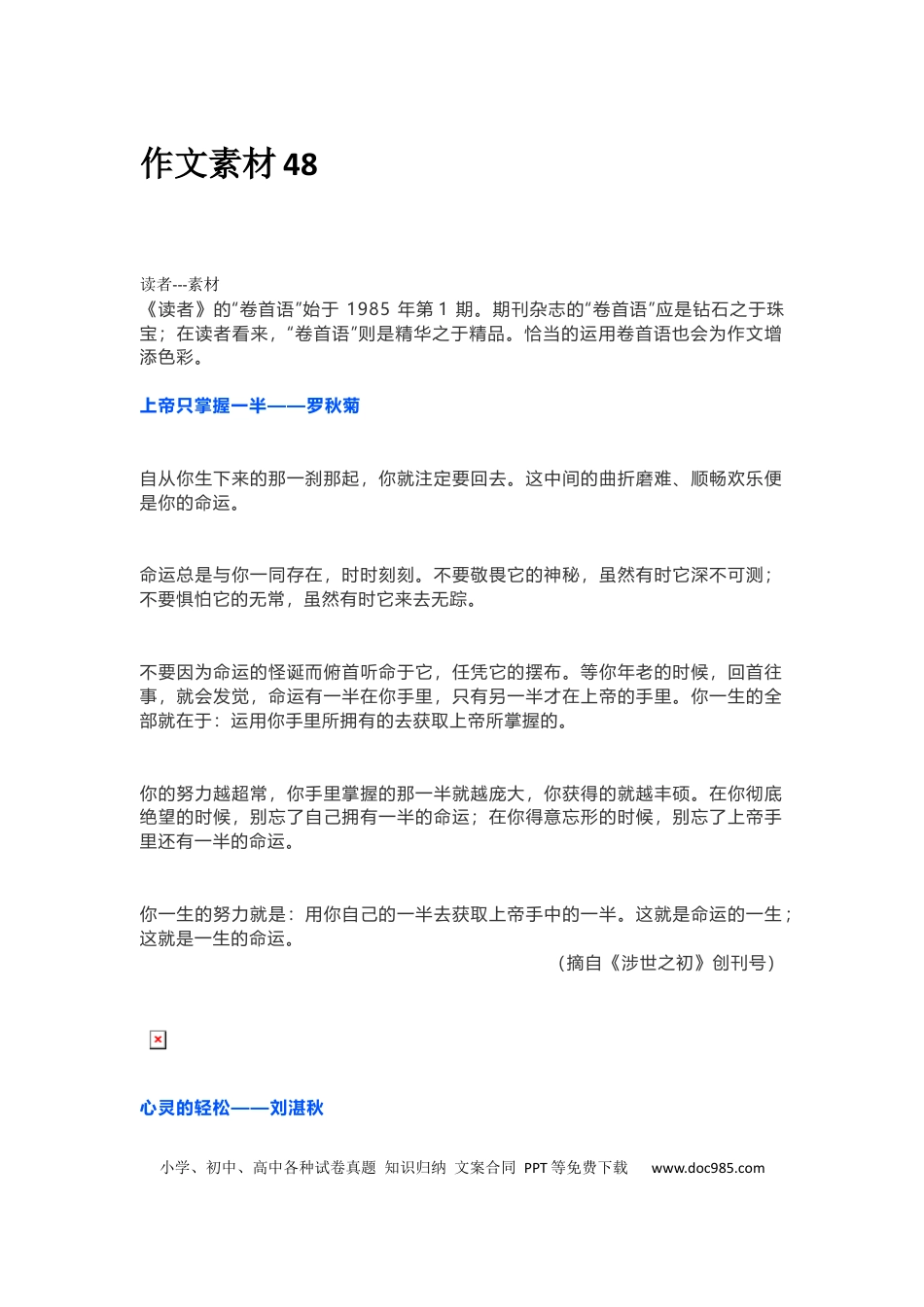 作文素材 48

读者---素材
《读者》的“卷首语”始于 1985 年第 1 期。期刊杂志的“卷首语”应是钻石之于珠宝；在读者看来，“卷首语”则是精华之于精品。恰当的运用卷首语也会为作文增添色彩。

上帝只掌握一半——罗秋菊

自从你生下来的那一刹那起，你就注定要回去。这中间的曲折磨难、顺畅欢乐便是你的命运。

命运总是与你一同存在，时时刻刻。不要敬畏它的神秘，虽然有时它深不可测；不要惧怕它的无常，虽然有时它来去无踪。

不要因为命运的怪诞而俯首听命于它，任凭它的摆布。等你年老的时候，回首往事，就会发觉，命运有一半在你手里，只有另一半才在上帝的手里。你一生的全部就在于：运用你手里所拥有的去获取上帝所掌握的。

你的努力越超常，你手里掌握的那一半就越庞大，你获得的就越丰硕。在你彻底绝望的时候，别忘了自己拥有一半的命运；在你得意忘形的时候，别忘了上帝手里还有一半的命运。

你一生的努力就是：用你自己的一半去获取上帝手中的一半。这就是命运的一生；这就是一生的命运。
（摘自《涉世之初》创刊号）

心灵的轻松——刘湛秋

小学、初中、高中各种试卷真题 知识归纳 文案合同 PPT 等免费下载 www.doc985.com